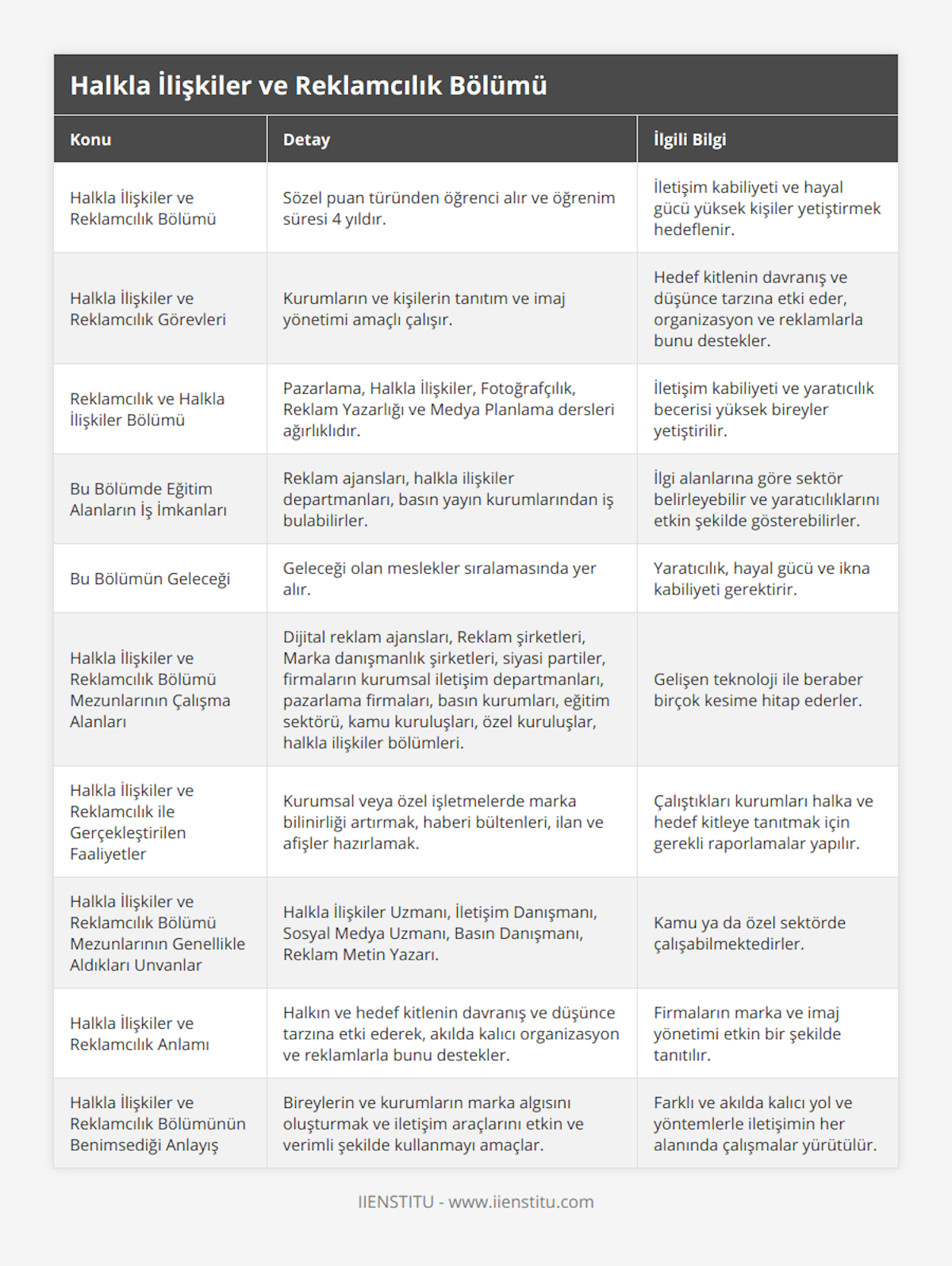 Halkla İlişkiler ve Reklamcılık Bölümü

| Konu | Detay | İlgili Bilgi |
|---|---|---|
| Halkla İlişkiler ve Reklamcılık Bölümü | Sözel puan türünden öğrenci alır ve öğrenim süresi 4 yıldır. | İletişim kabiliyeti ve hayal gücü yüksek kişiler yetiştirmek hedeflenir. |
| Halkla İlişkiler ve Reklamcılık Görevleri | Kurumların ve kişilerin tanıtım ve imaj yönetimi amaçlı çalışır. | Hedef kitlenin davranış ve düşünce tarzına etki eder, organizasyon ve reklamlarla bunu destekler. |
| Reklamcılık ve Halkla İlişkiler Bölümü | Pazarlama, Halkla İlişkiler, Fotoğrafçılık, Reklam Yazarlığı ve Medya Planlama dersleri ağırlıklıdır. | İletişim kabiliyeti ve yaratıcılık becerisi yüksek bireyler yetiştirilir. |
| Bu Bölümde Eğitim Alanların İş İmkanları | Reklam ajansları, halkla ilişkiler departmanları, basın yayın kurumlarından iş bulabilirler. | İlgi alanlarına göre sektör belirleyebilir ve yaratıcılıklarını etkin şekilde gösterebilirler. |
| Bu Bölümün Geleceği | Geleceği olan meslekler sıralamasında yer alır. | Yaratıcılık, hayal gücü ve ikna kabiliyeti gerektirir. |
| Halkla İlişkiler ve Reklamcılık Bölümü Mezunlarının Çalışma Alanları | Dijital reklam ajansları, Reklam şirketleri, Marka danışmanlık şirketleri, siyasi partiler, firmaların kurumsal iletişim departmanları, pazarlama firmaları, basın kurumları, eğitim sektörü, kamu kuruluşları, özel kuruluşlar, halkla ilişkiler bölümleri. | Gelişen teknoloji ile beraber birçok kesime hitap ederler. |
| Halkla İlişkiler ve Reklamcılık ile Gerçekleştirilen Faaliyetler | Kurumsal veya özel işletmelerde marka bilinirliği artırmak, haberi bültenleri, ilan ve afişler hazırlamak. | Çalıştıkları kurumları halka ve hedef kitleye tanıtmak için gerekli raporlamalar yapılır. |
| Halkla İlişkiler ve Reklamcılık Bölümü Mezunlarının Genellikle Aldıkları Unvanlar | Halkla İlişkiler Uzmanı, İletişim Danışmanı, Sosyal Medya Uzmanı, Basın Danışmanı, Reklam Metin Yazarı. | Kamu ya da özel sektörde çalışabilmektedirler. |
| Halkla İlişkiler ve Reklamcılık Anlamı | Halkın ve hedef kitlenin davranış ve düşünce tarzına etki ederek, akılda kalıcı organizasyon ve reklamlarla bunu destekler. | Firmaların marka ve imaj yönetimi etkin bir şekilde tanıtılır. |
| Halkla İlişkiler ve Reklamcılık Bölümünün Benimsediği Anlayış | Bireylerin ve kurumların marka algısını oluşturmak ve iletişim araçlarını etkin ve verimli şekilde kullanmayı amaçlar. | Farklı ve akılda kalıcı yol ve yöntemlerle iletişimin her alanında çalışmalar yürütülür. |

IIENSTITU - www.iienstitu.com